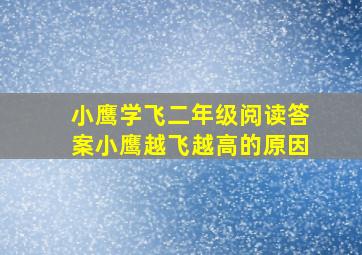 小鹰学飞二年级阅读答案小鹰越飞越高的原因